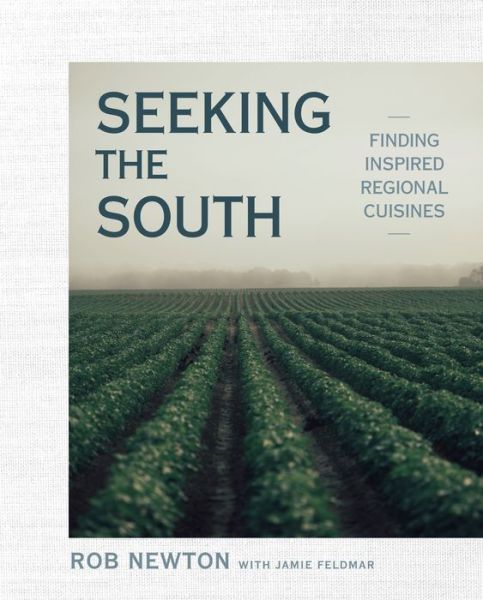 SEEKING THE SOUTH

FINDING INSPIRED REGIONAL CUISINES

ROB NEWTON WITH JAMIE FELDMAR